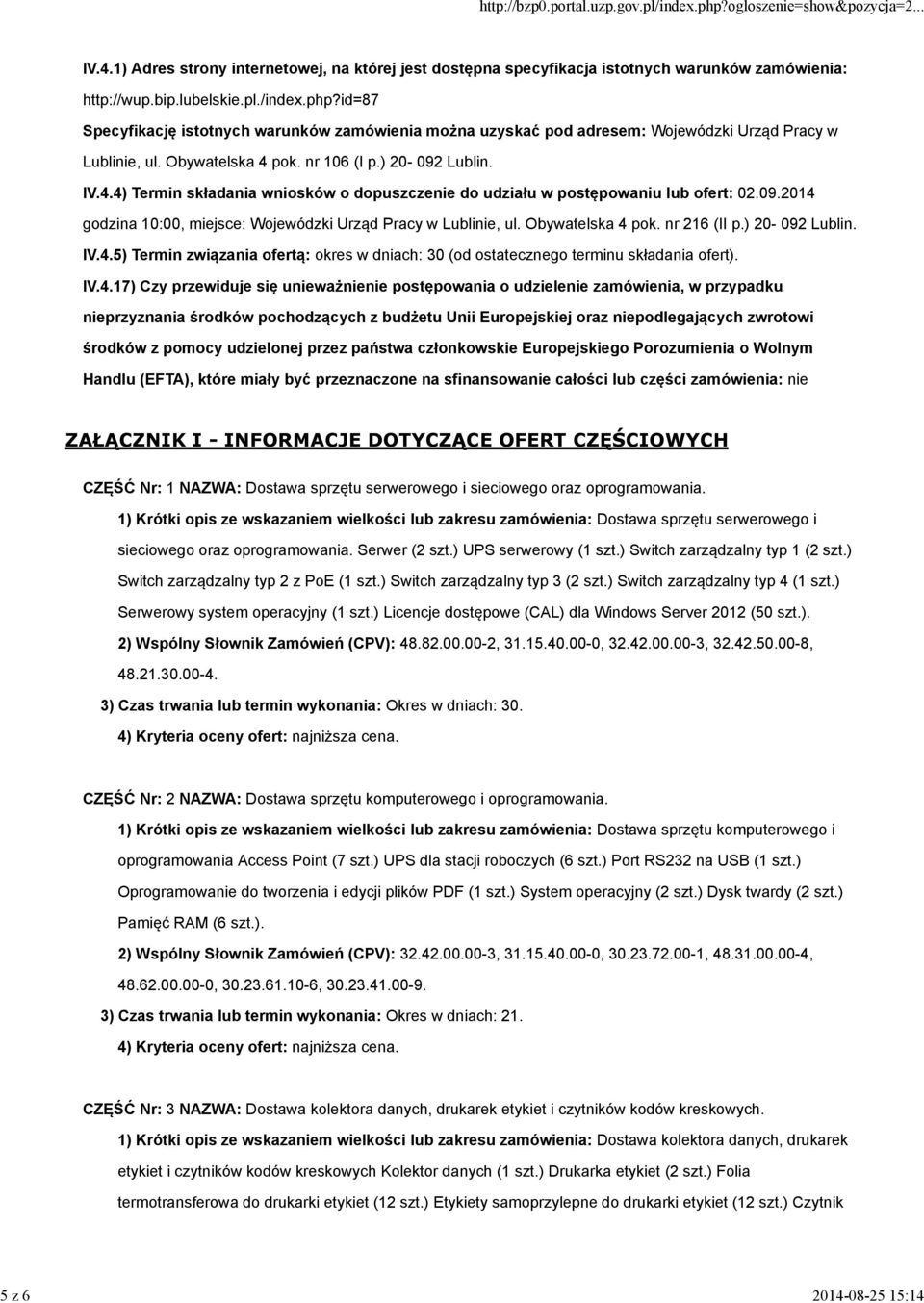 http://bzp0.portal.uzp.gov.pl/index.php?ogloszenie=show&pozycja=2...

IV.4.1) Adres strony internetowej, na której jest dostępna specyfikacja istotnych warunków zamówienia: http://wup.bip.lubelskie.pl./index.php?id=87
Specyfikację istotnych warunków zamówienia można uzyskać pod adresem: Wojewódzki Urząd Pracy w Lublinie, ul. Obywatelska 4 pok. nr 106 (I p.) 20- 092 Lublin.

IV.4.4) Termin składania wniosków o dopuszczenie do udziału w postępowaniu lub ofert: 02.09.2014 godzina 10:00, miejsce: Wojewódzki Urząd Pracy w Lublinie, ul. Obywatelska 4 pok. nr 216 (II p.) 20- 092 Lublin.

IV.4.5) Termin związania ofertą: okres w dniach: 30 (od ostatecznego terminu składania ofert).

IV.4.17) Czy przewiduje się unieważnienie postępowania o udzielenie zamówienia, w przypadku nieprzyznania środków pochodzących z budżetu Unii Europejskiej oraz niepodlegających zwrotowi środków z pomocy udzielonej przez państwa członkowskie Europejskiego Porozumienia o Wolnym Handlu (EFTA), które miały być przeznaczone na sfinansowanie całości lub części zamówienia: nie

ZAŁĄCZNIK I - INFORMACJE DOTYCZĄCE OFERT CZĘŚCIOWYCH

CZĘŚĆ Nr: 1 NAZWA: Dostawa sprzętu serwerowego i sieciowego oraz oprogramowania.

1) Krótki opis ze wskazaniem wielkości lub zakresu zamówienia: Dostawa sprzętu serwerowego i sieciowego oraz oprogramowania. Serwer (2 szt.) UPS serwerowy (1 szt.) Switch zarządzalny typ 1 (2 szt.) Switch zarządzalny typ 2 z PoE (1 szt.) Switch zarządzalny typ 3 (2 szt.) Switch zarządzalny typ 4 (1 szt.) Serwerowy system operacyjny (1 szt.) Licencje dostępowe (CAL) dla Windows Server 2012 (50 szt.).

2) Wspólny Słownik Zamówień (CPV): 48.82.00.00-2, 31.15.40.00-0, 32.42.00.00-3, 32.42.50.00-8, 48.21.30.00-4.

3) Czas trwania lub termin wykonania: Okres w dniach: 30.

4) Kryteria oceny ofert: najniższa cena.

CZĘŚĆ Nr: 2 NAZWA: Dostawa sprzętu komputerowego i oprogramowania.

1) Krótki opis ze wskazaniem wielkości lub zakresu zamówienia: Dostawa sprzętu komputerowego i oprogramowania Access Point (7 szt.) UPS dla stacji roboczych (6 szt.) Port RS232 na USB (1 szt.) Oprogramowanie do tworzenia i edycji plików PDF (1 szt.) System operacyjny (2 szt.) Dysk twardy (2 szt.) Pamięć RAM (6 szt.).

2) Wspólny Słownik Zamówień (CPV): 32.42.00.00-3, 31.15.40.00-0, 30.23.72.00-1, 48.31.00.00-4, 48.62.00.00-0, 30.23.61.10-6, 30.23.41.00-9.

3) Czas trwania lub termin wykonania: Okres w dniach: 21.

4) Kryteria oceny ofert: najniższa cena.

CZĘŚĆ Nr: 3 NAZWA: Dostawa kolektora danych, drukarek etykiet i czytników kodów kreskowych.

1) Krótki opis ze wskazaniem wielkości lub zakresu zamówienia: Dostawa kolektora danych, drukarek etykiet i czytników kodów kreskowych Kolektor danych (1 szt.) Drukarka etykiet (2 szt.) Folia termotransferowa do drukarki etykiet (12 szt.) Etykiety samoprzylepne do drukarki etykiet (12 szt.) Czytnik

5 z 6

2014-08-25 15:14